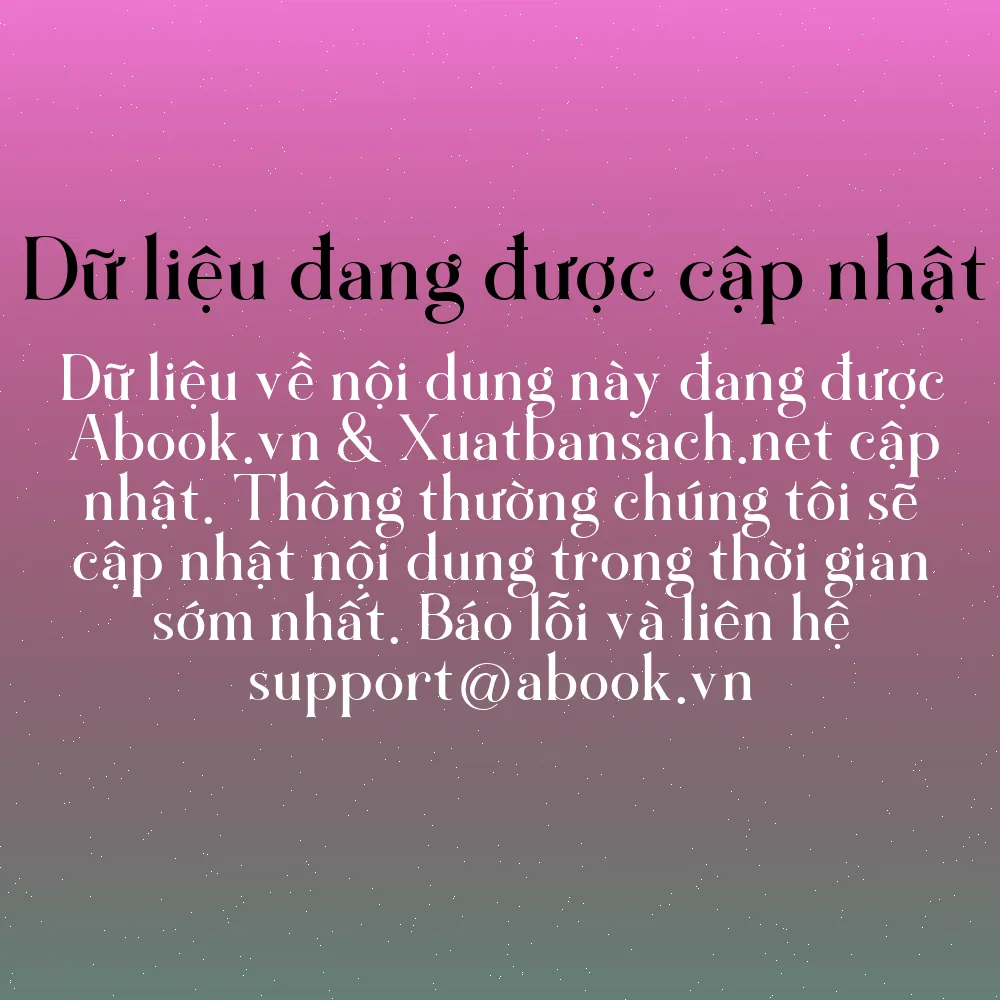 Dữ liệu đang được cập nhật

Dữ liệu về nội dung này đang được Abook.vn & Xuatbansach.net cập nhật. Thông thường chúng tôi sẽ cập nhật nội dung trong thời gian sớm nhất. Báo lỗi và liên hệ support@abook.vn